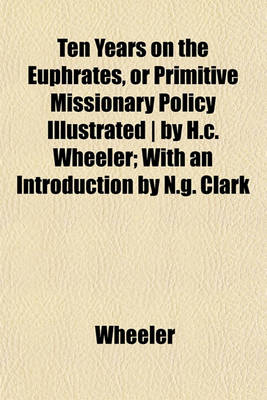 Ten Years on the Euphrates, or Primitive Missionary Policy Illustrated | by H.c. Wheeler; With an Introduction by N.g. Clark

Wheeler